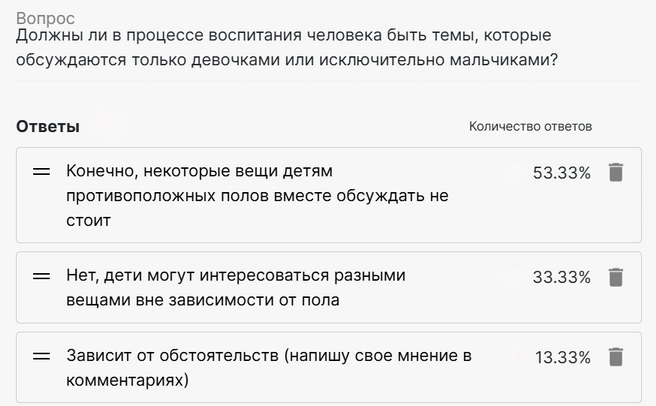 Вопрос
Должны ли в процессе воспитания человека быть темы, которые обсуждаются только девочками или исключительно мальчиками?

Ответы

Количество ответов

Конечно, некоторые вещи детям противоположных полов вместе обсуждать не стоит 53.33%

Нет, дети могут интересоваться разными вещами вне зависимости от пола 33.33%

Зависит от обстоятельств (напишу свое мнение в комментариях) 13.33%